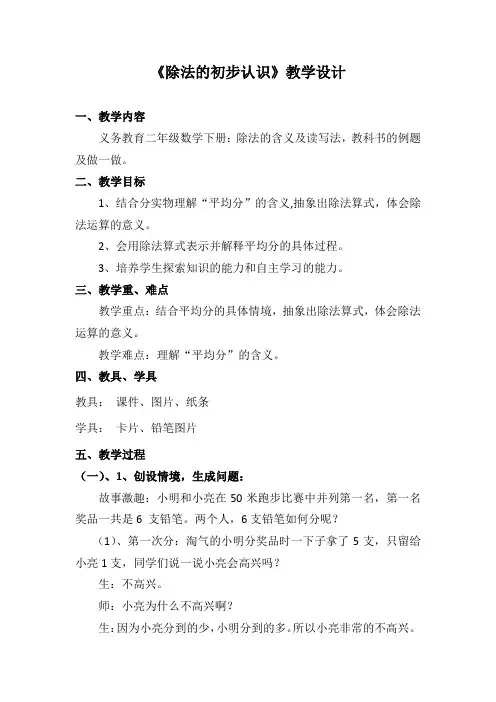 《除法的初步认识》教学设计

一、教学内容

义务教育二年级数学下册：除法的含义及读写法，教科书的例题及做一做。

二、教学目标

1、结合分实物理解“平均分”的含义,抽象出除法算式，体会除法运算的意义。

2、会用除法算式表示并解释平均分的具体过程。

3、培养学生探索知识的能力和自主学习的能力。

三、教学重、难点

教学重点：结合平均分的具体情境，抽象出除法算式，体会除法运算的意义。

教学难点：理解“平均分”的含义。

四、教具、学具

教具： 课件、图片、纸条

学具： 卡片、铅笔图片

五、教学过程

（一）、1、创设情境，生成问题：

故事激趣：小明和小亮在 50 米跑步比赛中并列第一名，第一名奖品一共是 6 支铅笔。两个人，6 支铅笔如何分呢？

（1）、第一次分：淘气的小明分奖品时一下子拿了 5 支，只留给小亮 1 支，同学们说一说小亮会高兴吗？

生：不高兴。

师：小亮为什么不高兴啊？

生：因为小亮分到的少，小明分到的多。所以小亮非常的不高兴。